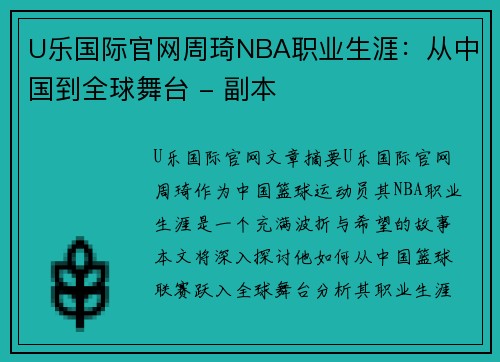 U乐国际官网周琦NBA职业生涯：从中国到全球舞台 - 副本

U乐国际官网文章摘要U乐国际官网周琦作为中国篮球运动员其NBA职业生涯是一个充满波折与希望的故事本文将深入探讨他如何从中国篮球联赛跃入全球舞台分析其职业生涯